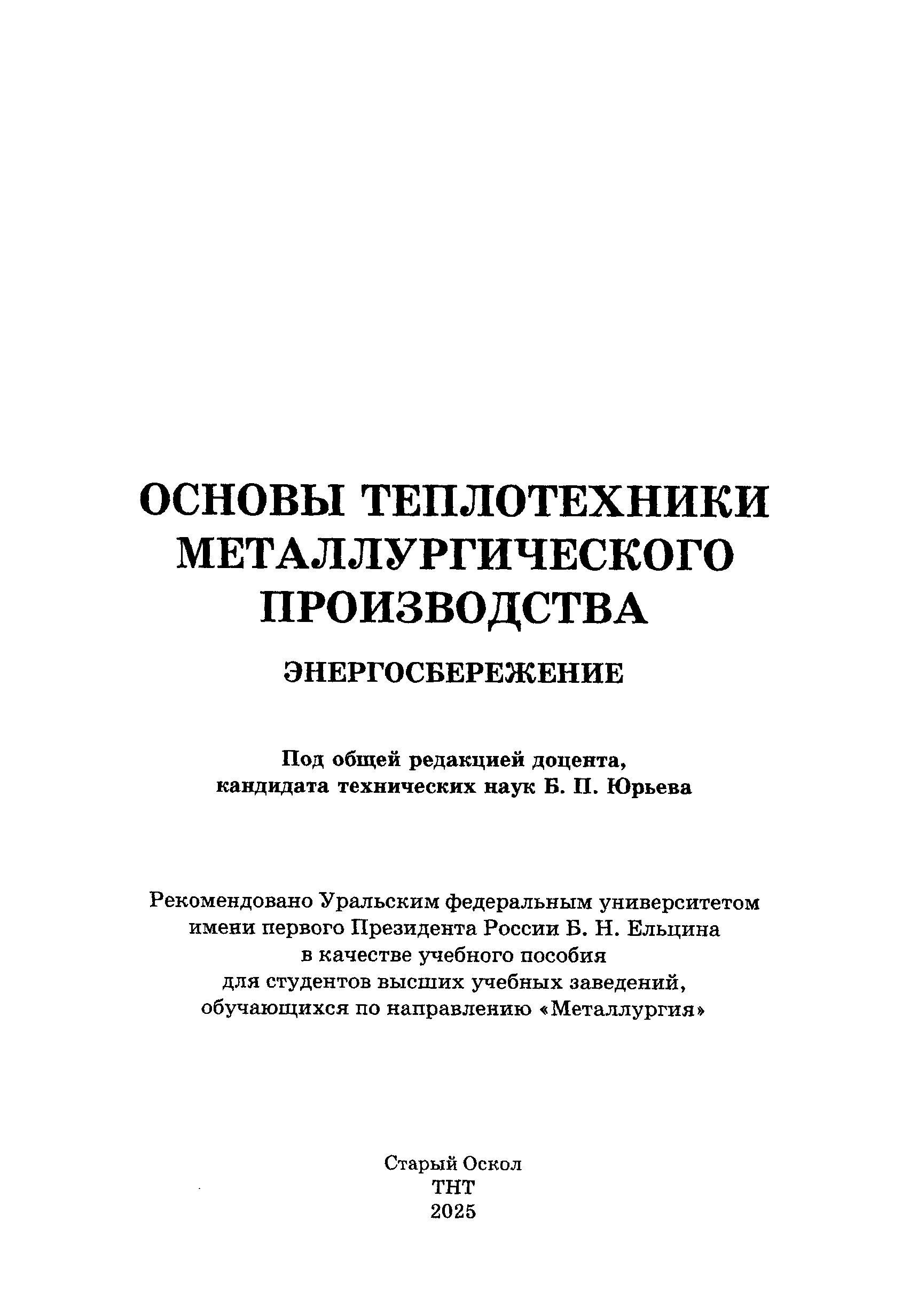 ОСНОВЫ ТЕПЛОТЕХНИКИ МЕТАЛЛУРГИЧЕСКОГО ПРОИЗВОДСТВА

ЭНЕРГОСБЕРЕЖЕНИЕ

Под общей редакцией доцента, кандидата технических наук Б. П. Юрьева

Рекомендовано Уральским федеральным университетом имени первого Президента России Б. Н. Ельцина в качестве учебного пособия для студентов высших учебных заведений, обучающихся по направлению «Металлургия»

Старый Оскол
ТНТ
2025